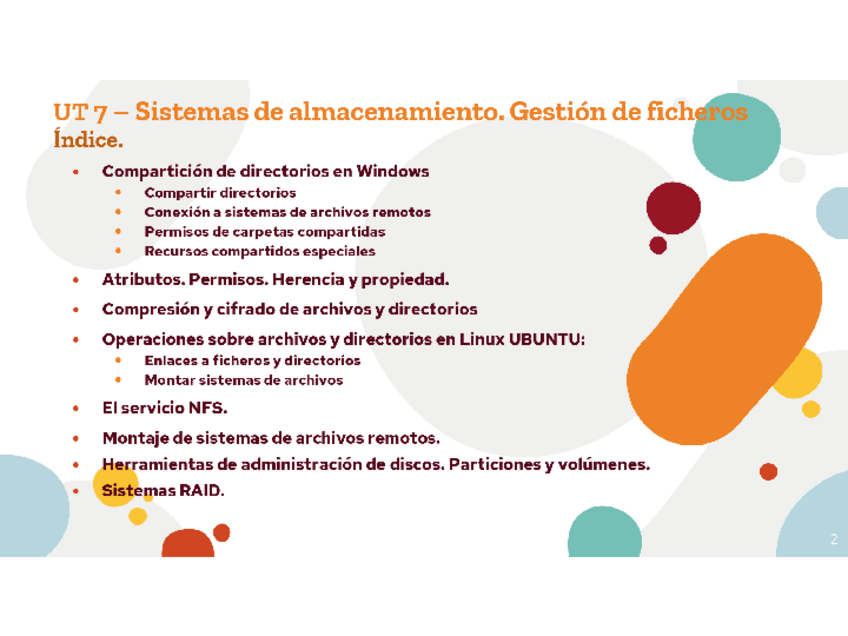 UT 7 – Sistemas de almacenamiento. Gestión de ficheros
Índice.

• Compartición de directorios en Windows
• Compartir directorios
• Conexión a sistemas de archivos remotos
• Permisos de carpetas compartidas
• Recursos compartidos especiales
• Atributos. Permisos. Herencia y propiedad.
• Compresión y cifrado de archivos y directorios
• Operaciones sobre archivos y directorios en Linux UBUNTU:
• Enlaces a ficheros y directorios
• Montar sistemas de archivos
• El servicio NFS.
• Montaje de sistemas de archivos remotos.
• Herramientas de administración de discos. Particiones y volúmenes.
• Sistemas RAID.

2